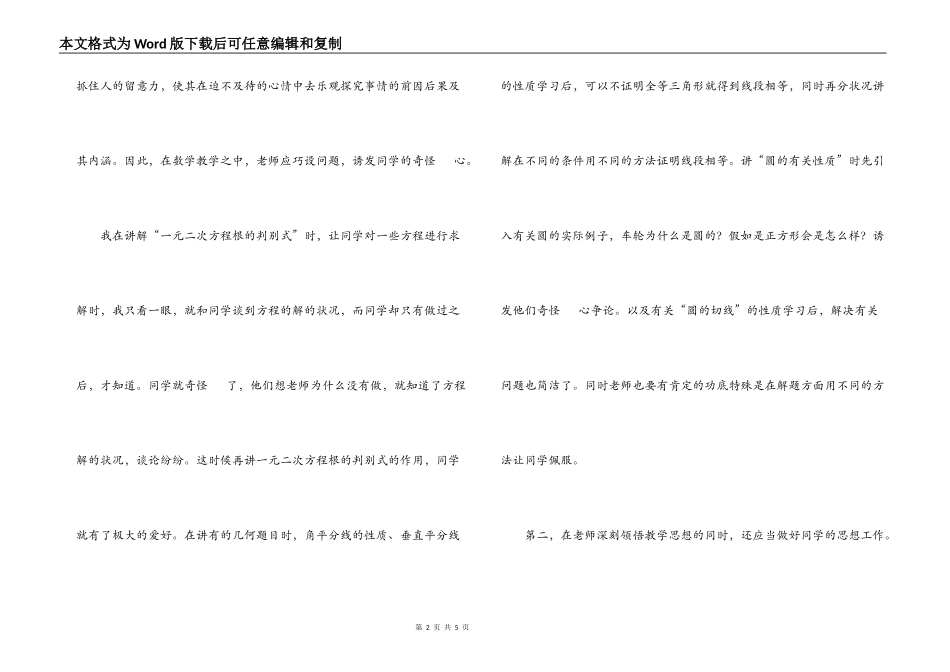 本文格式为Word版下载后可任意编辑和复制

抓住人的留意力，使其在迫不及待的心情中去乐观探究事情的前因后果及其内涵。因此，在数学教学之中，老师应巧设问题，诱发同学的奇怪 心。

我在讲解“一元二次方程根的判别式”时，让同学对一些方程进行求解时，我只看一眼，就和同学谈到方程的解的状况，而同学却只有做过之后，才知道。同学就奇怪 了，他们想老师为什么没有做，就知道了方程解的状况，谈论纷纷。这时候再讲一元二次方程根的判别式的作用，同学就有了极大的爱好。在讲有的几何题目时，角平分线的性质、垂直平分线的性质学习后，可以不证明全等三角形就得到线段相等，同时再分状况讲解在不同的条件用不同的方法证明线段相等。讲“圆的有关性质”时先引入有关圆的实际例子，车轮为什么是圆的？假如是正方形会是怎么样？诱发他们奇怪 心争论。以及有关“圆的切线”的性质学习后，解决有关问题也简洁了。同时老师也要有肯定的功底特殊是在解题方面用不同的方法让同学佩服。

第二，在老师深刻领悟教学思想的同时，还应当做好同学的思想工作。

第 2 页 共 5 页